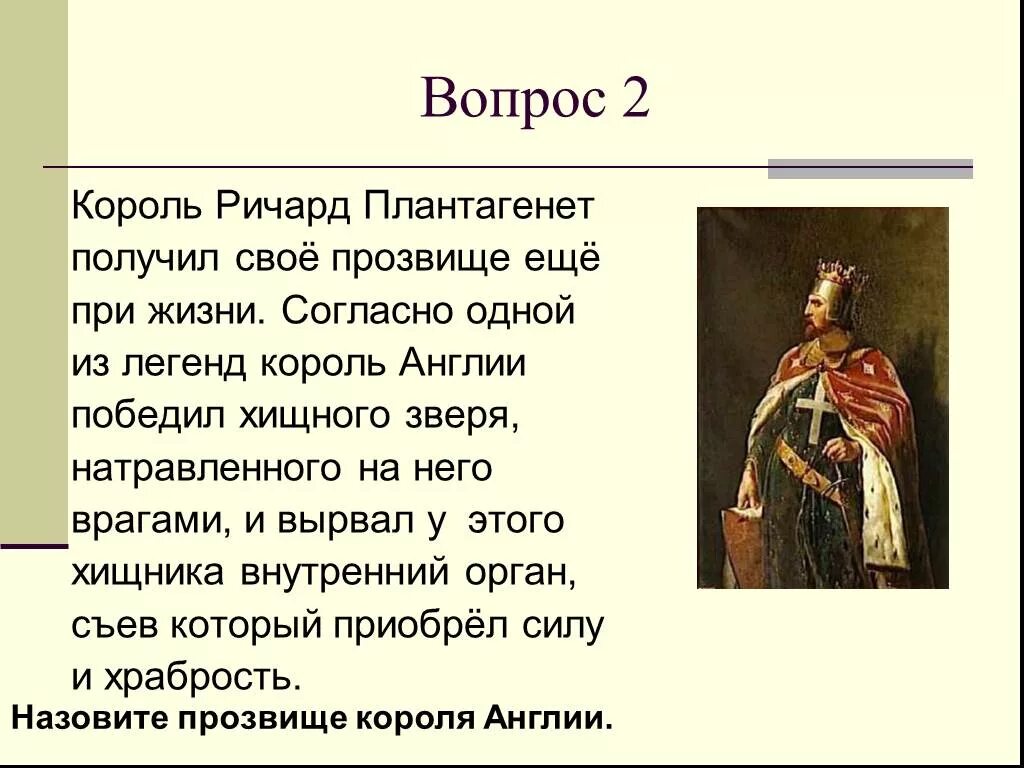 Вопрос 2

Король Ричард Плантагенет получил своё прозвище ещё при жизни. Согласно одной из легенд король Англии победил хищного зверя, натравленного на него врагами, и вырвал у этого хищника внутренний орган, съев который приобрёл силу и храбрость.

Назовите прозвище короля Англии.